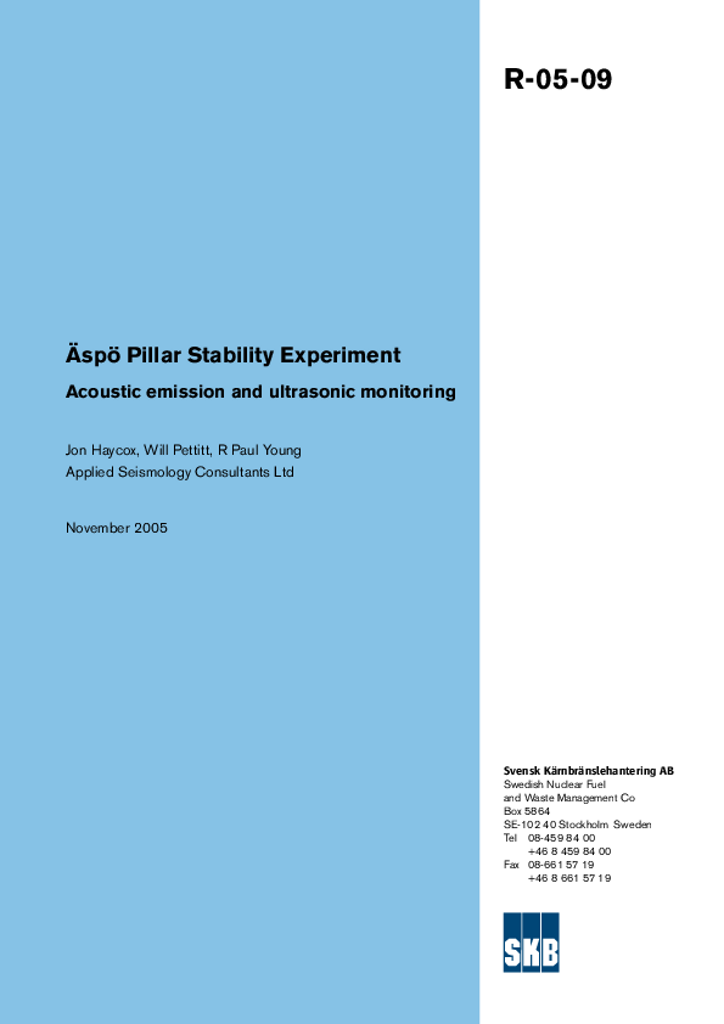 R-05-09

Äspö Pillar Stability Experiment

Acoustic emission and ultrasonic monitoring

Jon Haycox, Will Pettitt, R Paul Young
Applied Seismology Consultants Ltd

November 2005

Svensk Kärnbränslehantering AB
Swedish Nuclear Fuel
and Waste Management Co
Box 5864
SE-102 40 Stockholm Sweden
Tel 08-459 84 00
+46 8 459 84 00
Fax 08-661 57 19
+46 8 661 57 19

SKB